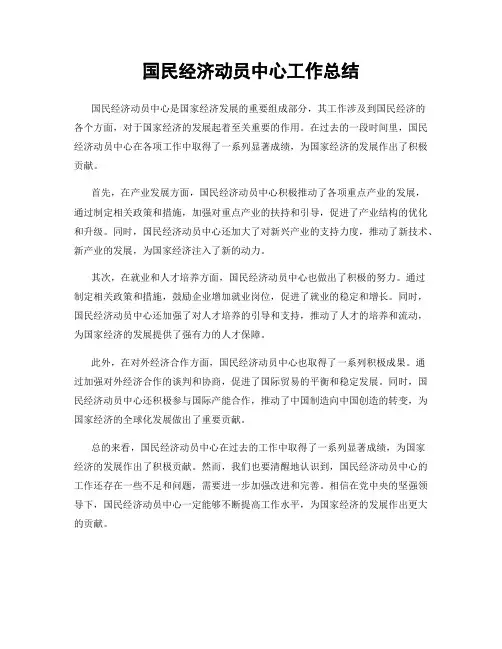 国民经济动员中心工作总结

国民经济动员中心是国家经济发展的重要组成部分，其工作涉及到国民经济的各个方面，对于国家经济的发展起着至关重要的作用。在过去的一段时间里，国民经济动员中心在各项工作中取得了一系列显著成绩，为国家经济的发展作出了积极贡献。

首先，在产业发展方面，国民经济动员中心积极推动了各项重点产业的发展，通过制定相关政策和措施，加强对重点产业的扶持和引导，促进了产业结构的优化和升级。同时，国民经济动员中心还加大了对新兴产业的支持力度，推动了新技术、新产业的发展，为国家经济注入了新的动力。

其次，在就业和人才培养方面，国民经济动员中心也做出了积极的努力。通过制定相关政策和措施，鼓励企业增加就业岗位，促进了就业的稳定和增长。同时，国民经济动员中心还加强了对人才培养的引导和支持，推动了人才的培养和流动，为国家经济的发展提供了强有力的人才保障。

此外，在对外经济合作方面，国民经济动员中心也取得了一系列积极成果。通过加强对外经济合作的谈判和协商，促进了国际贸易的平衡和稳定发展。同时，国民经济动员中心还积极参与国际产能合作，推动了中国制造向中国创造的转变，为国家经济的全球化发展做出了重要贡献。

总的来看，国民经济动员中心在过去的工作中取得了一系列显著成绩，为国家经济的发展作出了积极贡献。然而，我们也要清醒地认识到，国民经济动员中心的工作还存在一些不足和问题，需要进一步加强改进和完善。相信在党中央的坚强领导下，国民经济动员中心一定能够不断提高工作水平，为国家经济的发展作出更大的贡献。